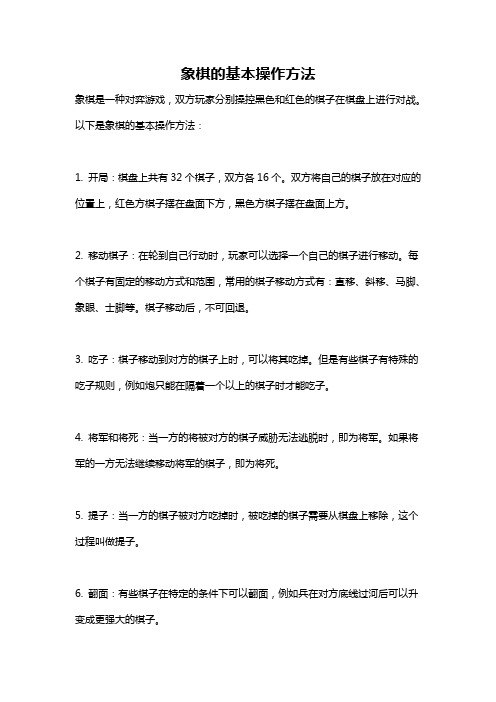 象棋的基本操作方法

象棋是一种对弈游戏，双方玩家分别操控黑色和红色的棋子在棋盘上进行对战。以下是象棋的基本操作方法：

1. 开局：棋盘上共有 32 个棋子，双方各 16 个。双方将自己的棋子放在对应的位置上，红色方棋子摆在盘面下方，黑色方棋子摆在盘面上方。

2. 移动棋子：在轮到自己行动时，玩家可以选择一个自己的棋子进行移动。每个棋子有固定的移动方式和范围，常用的棋子移动方式有：直移、斜移、马脚、象眼、士脚等。棋子移动后，不可回退。

3. 吃子：棋子移动到对方的棋子上时，可以将其吃掉。但是有些棋子有特殊的吃子规则，例如炮只能在隔着一个以上的棋子时才能吃子。

4. 将军和将死：当一方的将被对方的棋子威胁无法逃脱时，即为将军。如果将军的一方无法继续移动将军的棋子，即为将死。

5. 提子：当一方的棋子被对方吃掉时，被吃掉的棋子需要从棋盘上移除，这个过程叫做提子。

6. 翻面：有些棋子在特定的条件下可以翻面，例如兵在对方底线过河后可以升变成更强大的棋子。